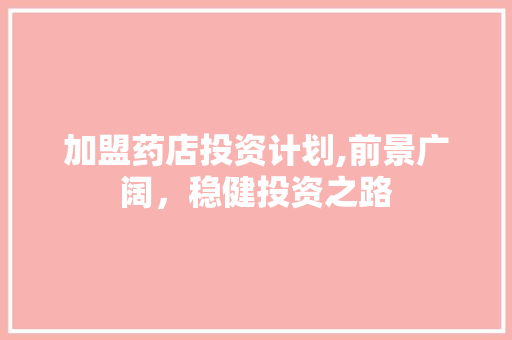 加盟药店投资计划,前景广阔，稳健投资之路